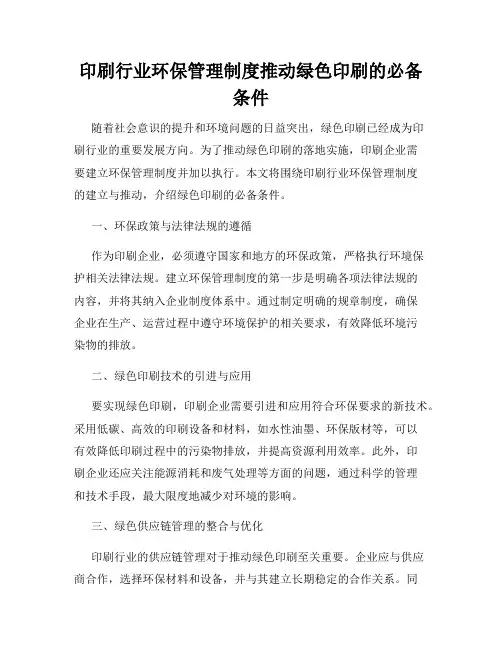 印刷行业环保管理制度推动绿色印刷的必备条件

随着社会意识的提升和环境问题的日益突出，绿色印刷已经成为印刷行业的重要发展方向。为了推动绿色印刷的落地实施，印刷企业需要建立环保管理制度并加以执行。本文将围绕印刷行业环保管理制度的建立与推动，介绍绿色印刷的必备条件。

一、环保政策与法律法规的遵循

作为印刷企业，必须遵守国家和地方的环保政策，严格执行环境保护相关法律法规。建立环保管理制度的第一步是明确各项法律法规的内容，并将其纳入企业制度体系中。通过制定明确的规章制度，确保企业在生产、运营过程中遵守环境保护的相关要求，有效降低环境污染物的排放。

二、绿色印刷技术的引进与应用

要实现绿色印刷，印刷企业需要引进和应用符合环保要求的新技术。采用低碳、高效的印刷设备和材料，如水性油墨、环保版材等，可以有效降低印刷过程中的污染物排放，并提高资源利用效率。此外，印刷企业还应关注能源消耗和废气处理等方面的问题，通过科学的管理和技术手段，最大限度地减少对环境的影响。

三、绿色供应链管理的整合与优化

印刷行业的供应链管理对于推动绿色印刷至关重要。企业应与供应商合作，选择环保材料和设备，并与其建立长期稳定的合作关系。同